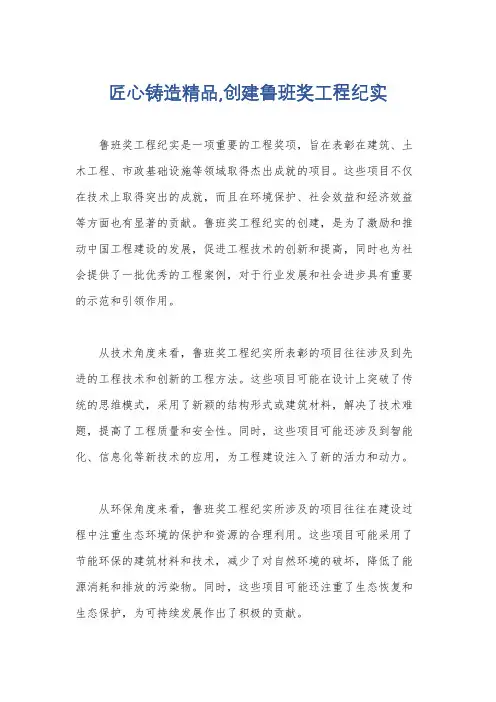 匠心铸造精品,创建鲁班奖工程纪实

鲁班奖工程纪实是一项重要的工程奖项，旨在表彰在建筑、土木工程、市政基础设施等领域取得杰出成就的项目。这些项目不仅在技术上取得突出的成就，而且在环境保护、社会效益和经济效益等方面也有显著的贡献。鲁班奖工程纪实的创建，是为了激励和推动中国工程建设的发展，促进工程技术的创新和提高，同时也为社会提供了一批优秀的工程案例，对于行业发展和社会进步具有重要的示范和引领作用。

从技术角度来看，鲁班奖工程纪实所表彰的项目往往涉及到先进的工程技术和创新的工程方法。这些项目可能在设计上突破了传统的思维模式，采用了新颖的结构形式或建筑材料，解决了技术难题，提高了工程质量和安全性。同时，这些项目可能还涉及到智能化、信息化等新技术的应用，为工程建设注入了新的活力和动力。

从环保角度来看，鲁班奖工程纪实所涉及的项目往往在建设过程中注重生态环境的保护和资源的合理利用。这些项目可能采用了节能环保的建筑材料和技术，减少了对自然环境的破坏，降低了能源消耗和排放的污染物。同时，这些项目可能还注重了生态恢复和生态保护，为可持续发展作出了积极的贡献。